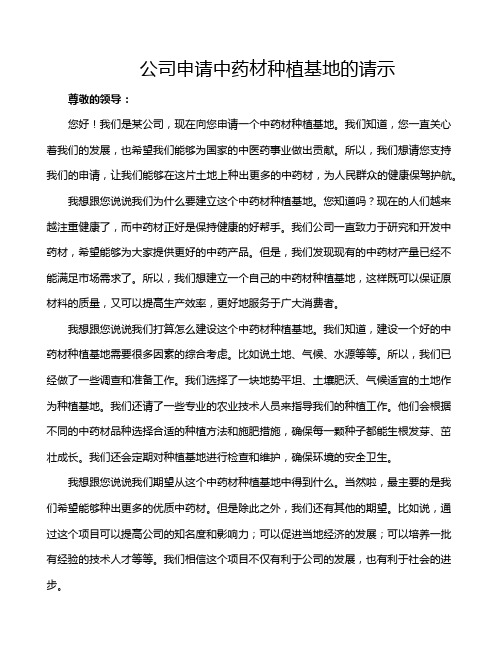 公司申请中药材种植基地的请示

尊敬的领导：

您好！我们是某公司，现在向您申请一个中药材种植基地。我们知道，您一直关心着我们的发展，也希望我们能够为国家的中医药事业做出贡献。所以，我们想请您支持我们的申请，让我们能够在这片土地上种出更多的中药材，为人民群众的健康保驾护航。

我想跟您说说我们为什么要建立这个中药材种植基地。您知道吗？现在的人们越来越注重健康了，而中药材正好是保持健康的好帮手。我们公司一直致力于研究和开发中药材，希望能够为大家提供更好的中药产品。但是，我们发现现有的中药材产量已经不能满足市场需求了。所以，我们想建立一个自己的中药材种植基地，这样既可以保证原材料的质量，又可以提高生产效率，更好地服务于广大消费者。

我想跟您说说我们打算怎么建设这个中药材种植基地。我们知道，建设一个好的中药材种植基地需要很多因素的综合考虑。比如说土地、气候、水源等等。所以，我们已经做了一些调查和准备工作。我们选择了一块地势平坦、土壤肥沃、气候适宜的土地作为种植基地。我们还请了一些专业的农业技术人员来指导我们的种植工作。他们会根据不同的中药材品种选择合适的种植方法和施肥措施，确保每一颗种子都能生根发芽、茁壮成长。我们还会定期对种植基地进行检查和维护，确保环境的安全卫生。

我想跟您说说我们期望从这个中药材种植基地中得到什么。当然啦，最主要的是我们希望能够种出更多的优质中药材。但是除此之外，我们还有其他的期望。比如说，通过这个项目可以提高公司的知名度和影响力；可以促进当地经济的发展；可以培养一批有经验的技术人才等等。我们相信这个项目不仅有利于公司的发展，也有利于社会的进步。